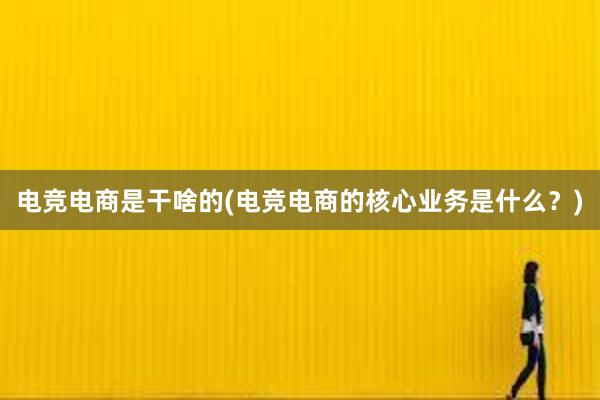 电竞电商是干啥的(电竞电商的核心业务是什么？)